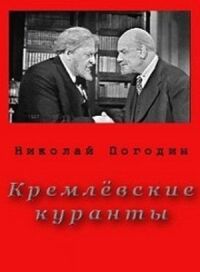 Николай Погодин

Кремлёвские куранты